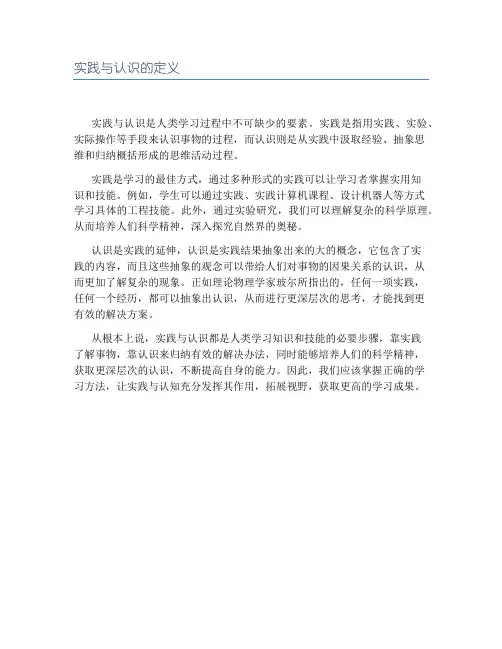 实践与认识的定义

实践与认识是人类学习过程中不可缺少的要素。实践是指用实践、实验、实际操作等手段来认识事物的过程，而认识则是从实践中汲取经验、抽象思维和归纳概括形成的思维活动过程。

实践是学习的最佳方式，通过多种形式的实践可以让学习者掌握实用知识和技能。例如，学生可以通过实践、实践计算机课程、设计机器人等方式学习具体的工程技能。此外，通过实验研究，我们可以理解复杂的科学原理，从而培养人们科学精神，深入探究自然界的奥秘。

认识是实践的延伸，认识是实践结果抽象出来的大的概念，它包含了实践的内容，而且这些抽象的观念可以带给人们对事物的因果关系的认识，从而更加了解复杂的现象。正如理论物理学家玻尔所指出的，任何一项实践，任何一个经历，都可以抽象出认识，从而进行更深层次的思考，才能找到更有效的解决方案。

从根本上说，实践与认识都是人类学习知识和技能的必要步骤，靠实践了解事物，靠认识来归纳有效的解决办法，同时能够培养人们的科学精神，获取更深层次的认识，不断提高自身的能力。因此，我们应该掌握正确的学习方法，让实践与认知充分发挥其作用，拓展视野，获取更高的学习成果。